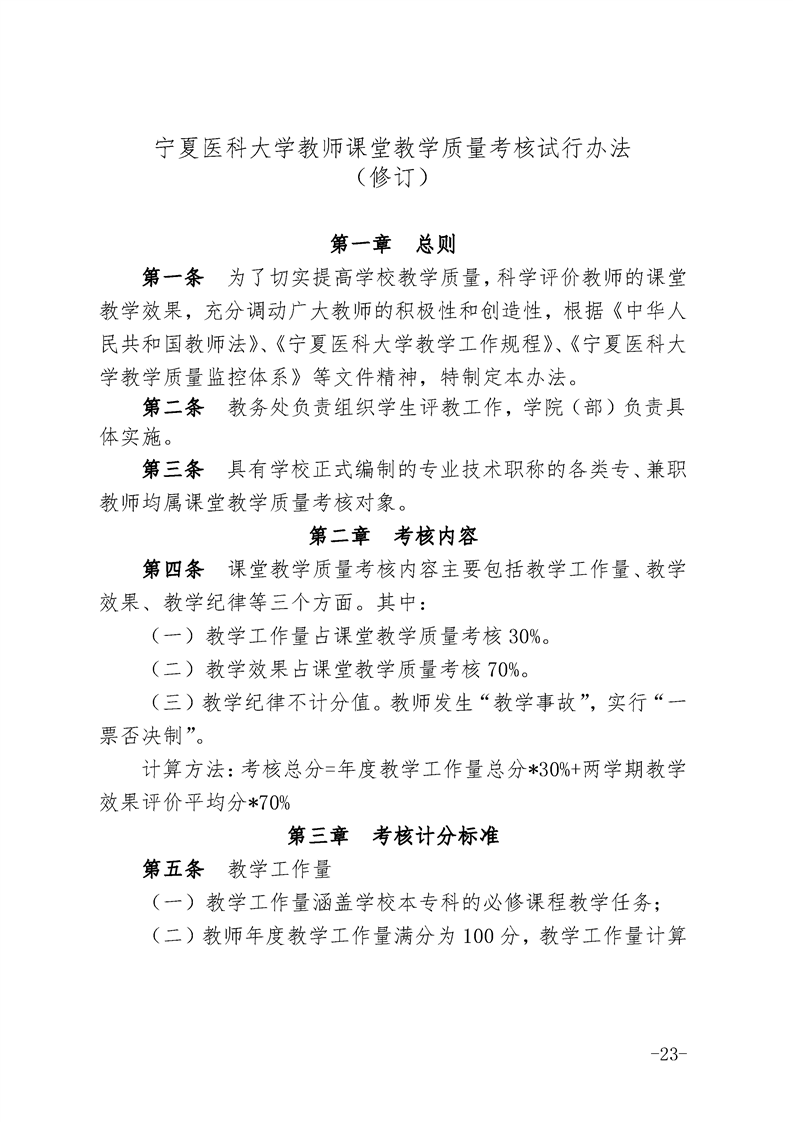 宁夏医科大学教师课堂教学质量考核试行办法
（修订）

第一章　总则

第一条　为了切实提高学校教学质量，科学评价教师的课堂教学效果，充分调动广大教师的积极性和创造性，根据《中华人民共和国教师法》、《宁夏医科大学教学工作规程》、《宁夏医科大学教学质量监控体系》等文件精神，特制定本办法。

第二条　教务处负责组织学生评教工作，学院（部）负责具体实施。

第三条　具有学校正式编制的专业技术职称的各类专、兼职教师均属课堂教学质量考核对象。

第二章　考核内容

第四条　课堂教学质量考核内容主要包括教学工作量、教学效果、教学纪律等三个方面。其中：

（一）教学工作量占课堂教学质量考核 30%。

（二）教学效果占课堂教学质量考核 70%。

（三）教学纪律不计分值。教师发生“教学事故”，实行“一票否决制”。

计算方法：考核总分=年度教学工作量总分*30%+两学期教学效果评价平均分*70%

第三章　考核计分标准

第五条　教学工作量

（一）教学工作量涵盖学校本专科的必修课程教学任务；

（二）教师年度教学工作量满分为 100 分，教学工作量计算

-23-